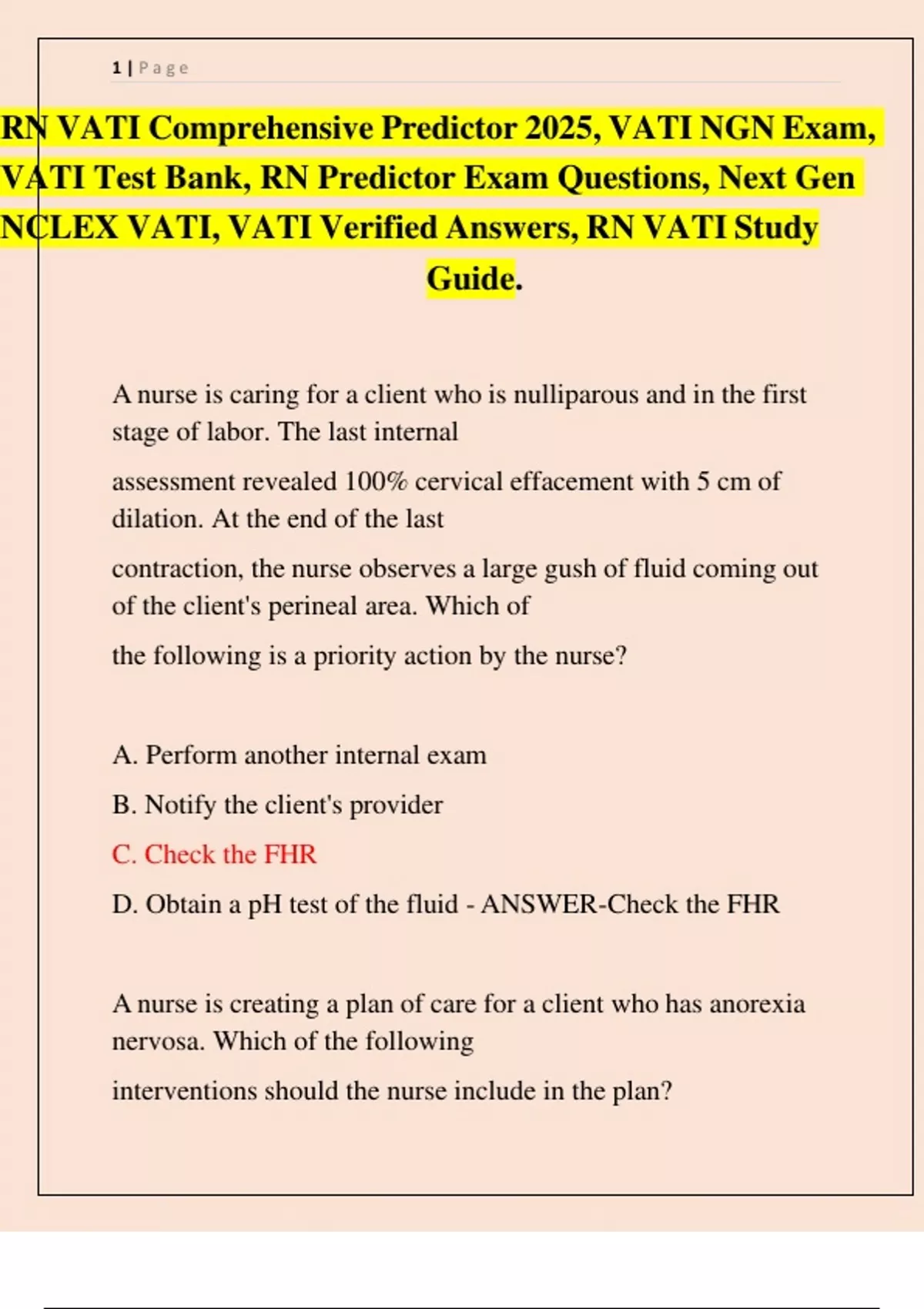 1 | Page

RN VATI Comprehensive Predictor 2025, VATI NGN Exam, VATI Test Bank, RN Predictor Exam Questions, Next Gen NCLEX VATI, VATI Verified Answers, RN VATI Study Guide.

A nurse is caring for a client who is nulliparous and in the first stage of labor. The last internal

assessment revealed 100% cervical effacement with 5 cm of dilation. At the end of the last

contraction, the nurse observes a large gush of fluid coming out of the client's perineal area. Which of

the following is a priority action by the nurse?

A. Perform another internal exam

B. Notify the client's provider

C. Check the FHR

D. Obtain a pH test of the fluid - ANSWER-Check the FHR

A nurse is creating a plan of care for a client who has anorexia nervosa. Which of the following

interventions should the nurse include in the plan?